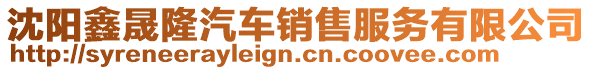 沈阳鑫晟隆汽车销售服务有限公司
http://syreneerayleign.cn.coovee.com